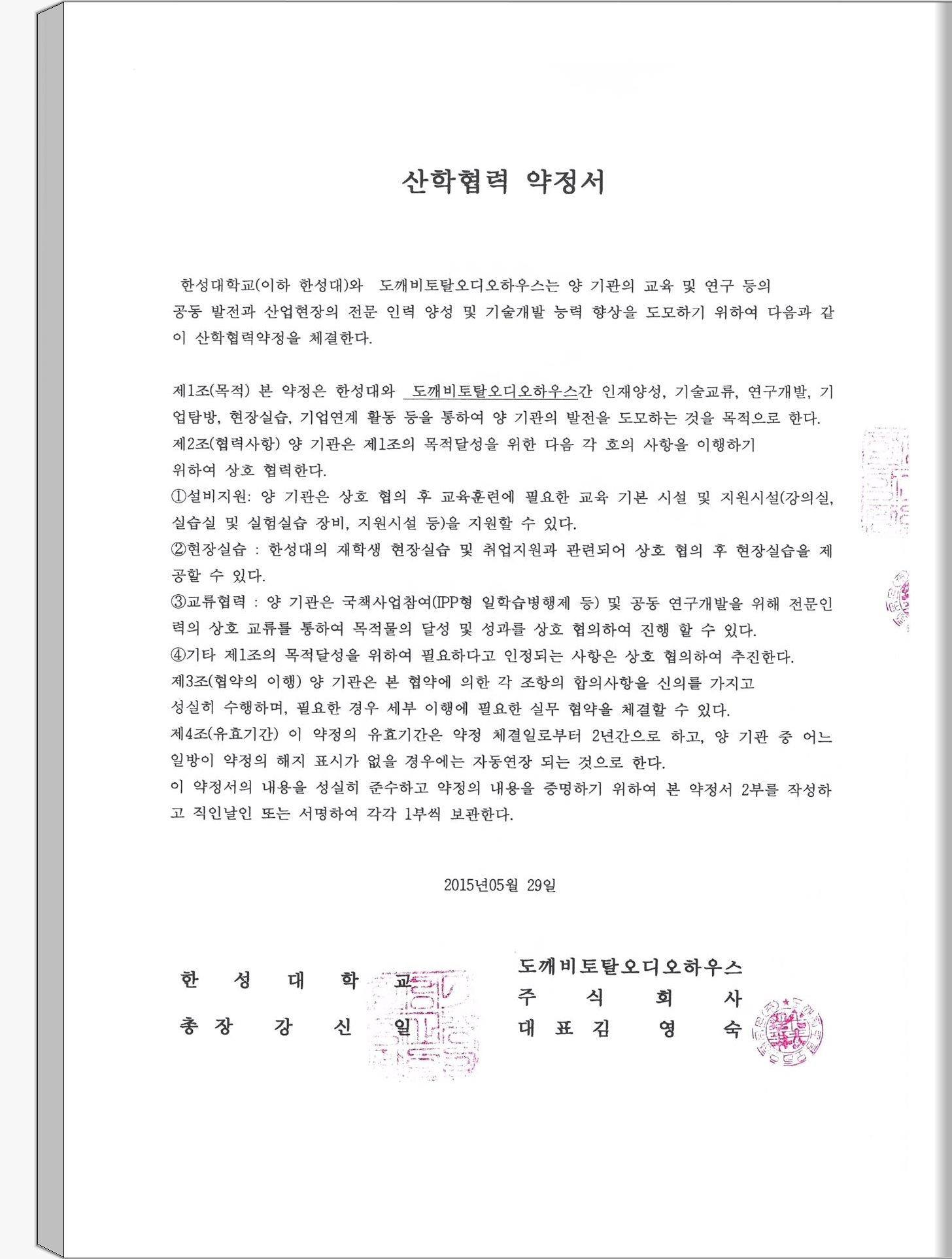 산학협력 약정서

한성대학교(이하 한성대)와 도깨비토탈오디오하우스는 양 기관의 교육 및 연구 등의 공동 발전과 산업현장의 전문 인력 양성 및 기술개발 능력 향상을 도모하기 위하여 다음과 같이 산학협력약정을 체결한다.

제1조(목적) 본 약정은 한성대와 도깨비토탈오디오하우스간 인재양성, 기술교류, 연구개발, 기업탐방, 현장실습, 기업연계 활동 등을 통하여 양 기관의 발전을 도모하는 것을 목적으로 한다.
제2조(협력사항) 양 기관은 제1조의 목적달성을 위한 다음 각 호의 사항을 이행하기 위하여 상호 협력한다.
①설비지원: 양 기관은 상호 협의 후 교육훈련에 필요한 교육 기본 시설 및 지원시설(강의실, 실습실 및 실험실습 장비, 지원시설 등)을 지원할 수 있다.
②현장실습 : 한성대의 재학생 현장실습 및 취업지원과 관련되어 상호 협의 후 현장실습을 제공할 수 있다.
③교류협력 : 양 기관은 국책사업참여(IPP형 일학습병행제 등) 및 공동 연구개발을 위해 전문인력의 상호 교류를 통하여 목적물의 달성 및 성과를 상호 협의하여 진행 할 수 있다.
④기타 제1조의 목적달성을 위하여 필요하다고 인정되는 사항은 상호 협의하여 추진한다.
제3조(협약의 이행) 양 기관은 본 협약에 의한 각 조항의 합의사항을 신의를 가지고 성실히 수행하며, 필요한 경우 세부 이행에 필요한 실무 협약을 체결할 수 있다.
제4조(유효기간) 이 약정의 유효기간은 약정 체결일로부터 2년간으로 하고, 양 기관 중 어느 일방이 약정의 해지 표시가 없을 경우에는 자동연장 되는 것으로 한다.
이 약정서의 내용을 성실히 준수하고 약정의 내용을 증명하기 위하여 본 약정서 2부를 작성하고 직인날인 또는 서명하여 각각 1부씩 보관한다.

2015년05월 29일

한 성 대 학 교
총 장 강 신 일

도깨비토탈오디오하우스
주 식 회 사
대 표 김 영 숙